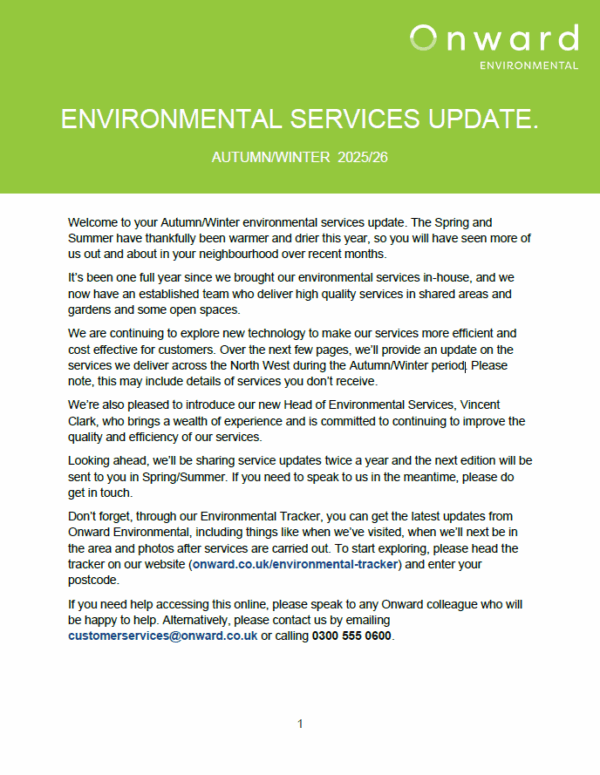 Onward
ENVIRONMENTAL

ENVIRONMENTAL SERVICES UPDATE.

AUTUMN/WINTER 2025/26

Welcome to your Autumn/Winter environmental services update. The Spring and Summer have thankfully been warmer and drier this year, so you will have seen more of us out and about in your neighbourhood over recent months.

It's been one full year since we brought our environmental services in-house, and we now have an established team who deliver high quality services in shared areas and gardens and some open spaces.

We are continuing to explore new technology to make our services more efficient and cost effective for customers. Over the next few pages, we'll provide an update on the services we deliver across the North West during the Autumn/Winter period. Please note, this may include details of services you don't receive.

We're also pleased to introduce our new Head of Environmental Services, Vincent Clark, who brings a wealth of experience and is committed to continuing to improve the quality and efficiency of our services.

Looking ahead, we'll be sharing service updates twice a year and the next edition will be sent to you in Spring/Summer. If you need to speak to us in the meantime, please do get in touch.

Don't forget, through our Environmental Tracker, you can get the latest updates from Onward Environmental, including things like when we've visited, when we'll next be in the area and photos after services are carried out. To start exploring, please head the tracker on our website (onward.co.uk/environmental-tracker) and enter your postcode.

If you need help accessing this online, please speak to any Onward colleague who will be happy to help. Alternatively, please contact us by emailing customerservices@onward.co.uk or calling 0300 555 0600.

1